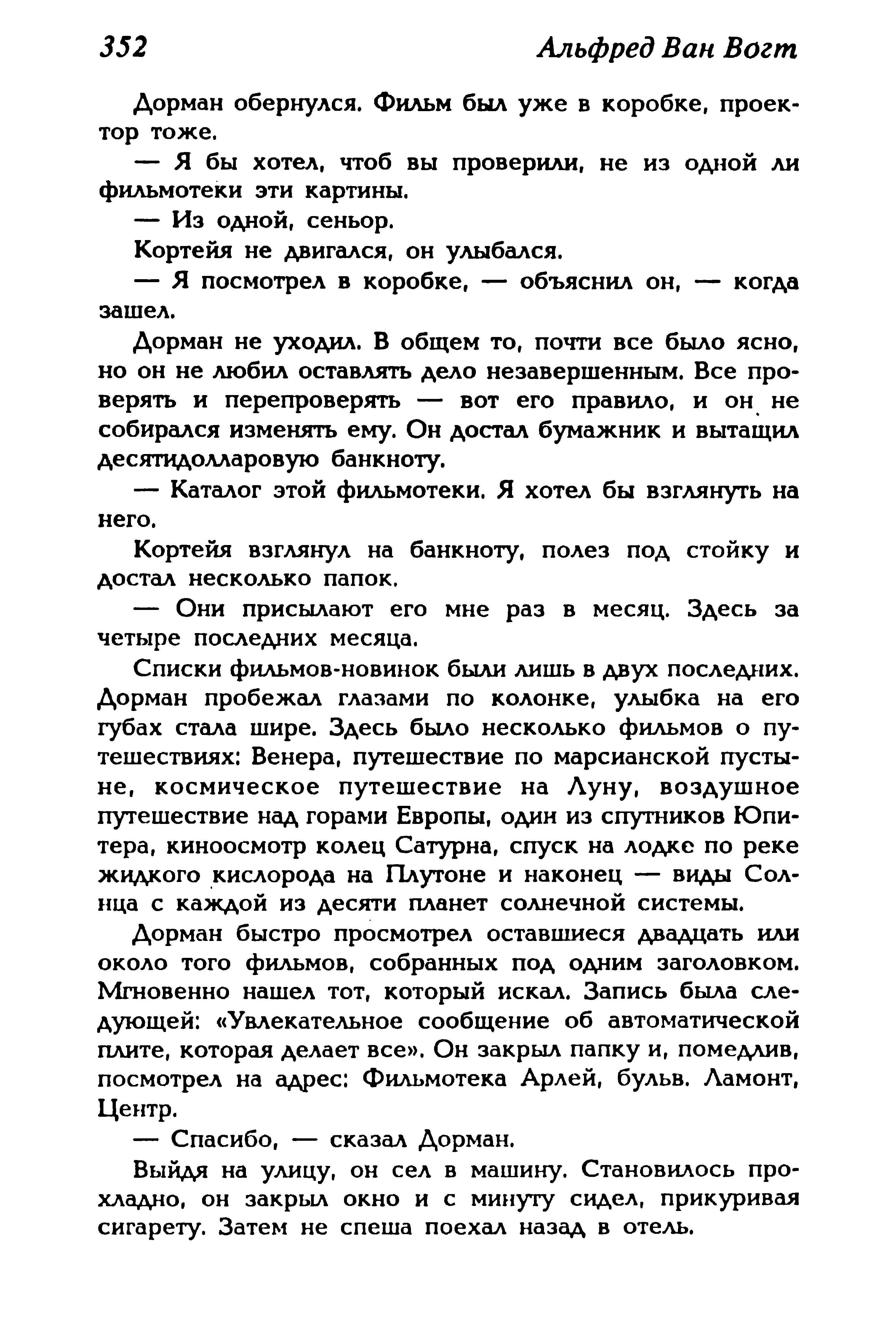 352 Альфред Ван Вогт

Дорман обернулся. Фильм был уже в коробке, проектор тоже.

— Я бы хотел, чтоб вы проверили, не из одной ли фильмотеки эти картины.

— Из одной, сеньор.

Кортейя не двигался, он улыбался.

— Я посмотрел в коробке, — объяснил он, — когда зашел.

Дорман не уходил. В общем то, почти все было ясно, но он не любил оставлять дело незавершенным. Все проверять и перепроверять — вот его правило, и он не собирался изменять ему. Он достал бумажник и вытащил десятидолларовую банкноту.

— Каталог этой фильмотеки. Я хотел бы взглянуть на него.

Кортейя взглянул на банкноту, полез под стойку и достал несколько папок.

— Они присылают его мне раз в месяц. Здесь за четыре последних месяца.

Списки фильмов-новинок были лишь в двух последних. Дорман пробежал глазами по колонке, улыбка на его губах стала шире. Здесь было несколько фильмов о путешествиях: Венера, путешествие по марсианской пустыне, космическое путешествие на Луну, воздушное путешествие над горами Европы, один из спутников Юпитера, киноосмотр колец Сатурна, спуск на лодке по реке жидкого кислорода на Плутоне и наконец — виды Солнца с каждой из десяти планет солнечной системы.

Дорман быстро просмотрел оставшиеся двадцать или около того фильмов, собранных под одним заголовком. Мгновенно нашел тот, который искал. Запись была следующей: «Увлекательное сообщение об автоматической плите, которая делает все». Он закрыл папку и, помедлив, посмотрел на адрес: Фильмотека Арлей, бульв. Ламонт, Центр.

— Спасибо, — сказал Дорман.

Выйдя на улицу, он сел в машину. Становилось прохладно, он закрыл окно и с минуту сидел, прикуривая сигарету. Затем не спеша поехал назад в отель.